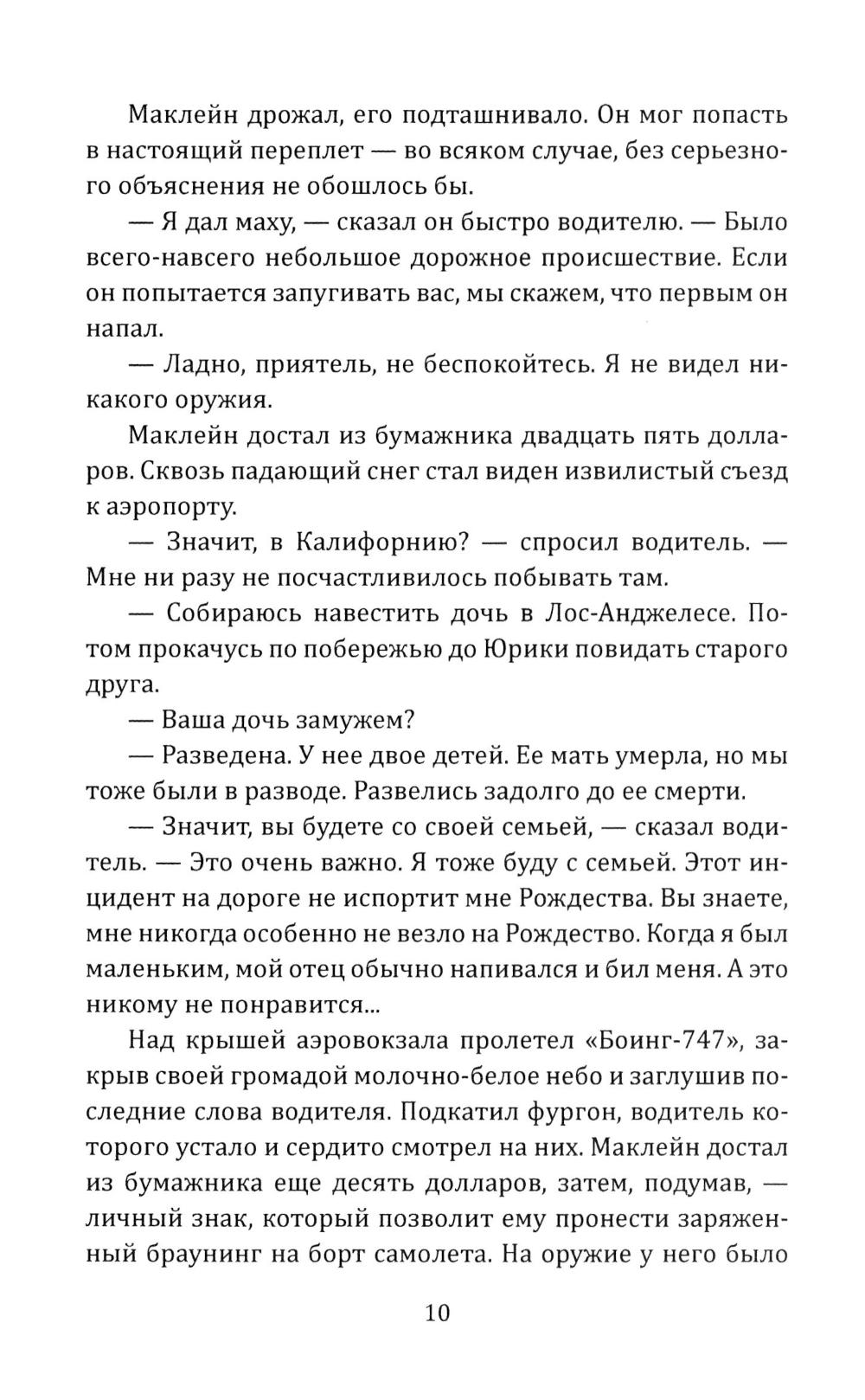 Маклейн дрожал, его подташнивало. Он мог попасть в настоящий переплет — во всяком случае, без серьезного объяснения не обошлось бы.

— Я дал маху, — сказал он быстро водителю. — Было всего-навсего небольшое дорожное происшествие. Если он попытается запугивать вас, мы скажем, что первым он напал.

— Ладно, приятель, не беспокойтесь. Я не видел никакого оружия.

Маклейн достал из бумажника двадцать пять долларов. Сквозь падающий снег стал виден извилистый съезд к аэропорту.

— Значит, в Калифорнию? — спросил водитель. — Мне ни разу не посчастливилось побывать там.

— Собираюсь навестить дочь в Лос-Анджелесе. Потом прокачусь по побережью до Юрики повидать старого друга.

— Ваша дочь замужем?

— Разведена. У нее двое детей. Ее мать умерла, но мы тоже были в разводе. Развелись задолго до ее смерти.

— Значит, вы будете со своей семьей, — сказал водитель. — Это очень важно. Я тоже буду с семьей. Этот инцидент на дороге не испортит мне Рождества. Вы знаете, мне никогда особенно не везло на Рождество. Когда я был маленьким, мой отец обычно напивался и бил меня. А это никому не понравится...

Над крышей аэровокзала пролетел «Боинг-747», закрыв своей громадой молочно-белое небо и заглушив последние слова водителя. Подкатил фургон, водитель которого устало и сердито смотрел на них. Маклейн достал из бумажника еще десять долларов, затем, подумав, — личный знак, который позволит ему пронести заряженный браунинг на борт самолета. На оружие у него было

10